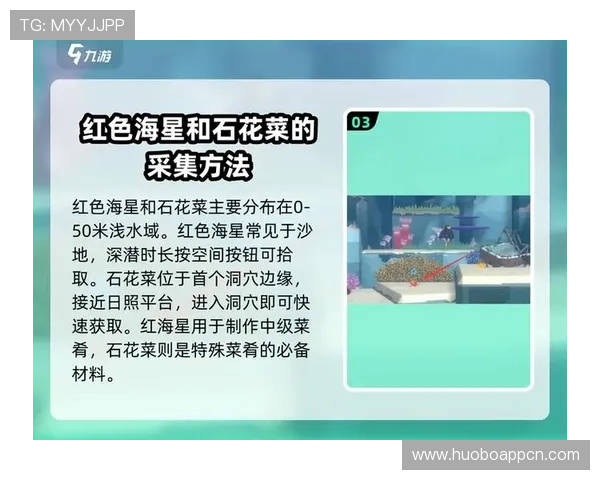 TG: MYYJJPP

九游

红色海星和石花菜的采集方法

红色海星和石花菜主要分布在0-50米浅水域。红色海星常见于沙地，深潜时长按空间按钮可拾取。石花菜位于首个洞穴边缘，接近日照平台，进入洞穴即可快速获取。红海星用于制作中级菜肴，石花菜则是特殊菜肴的必备材料。

03

www.huoboappcn.com